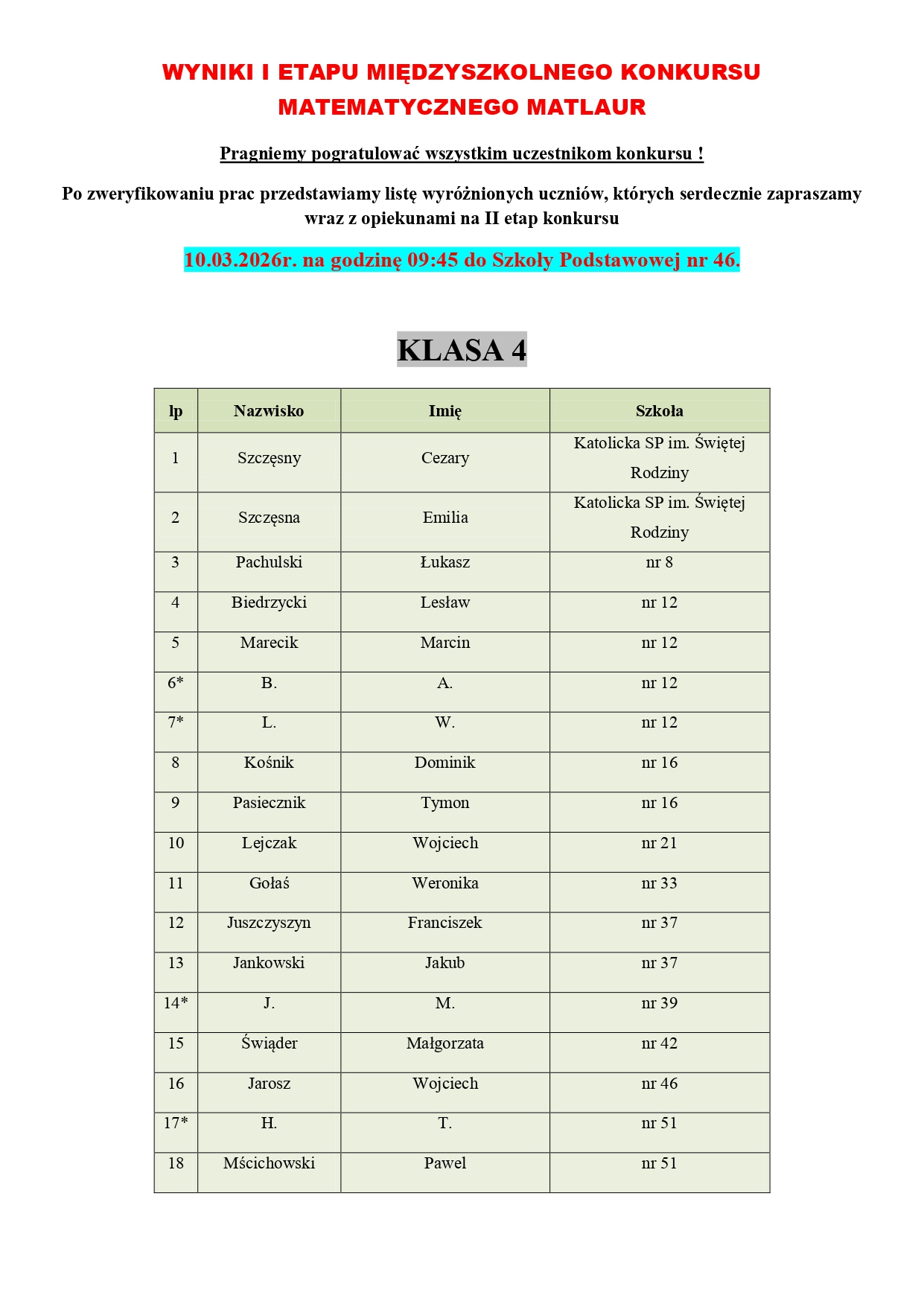 WYNIKI I ETAPU MIĘDZYSZKOLNEGO KONKURSU MATEMATYCZNEGO MATLAUR

Pragniemy pogratulować wszystkim uczestnikom konkursu !

Po zweryfikowaniu prac przedstawiamy listę wyróżnionych uczniów, których serdecznie zapraszamy wraz z opiekunami na II etap konkursu

10.03.2026r. na godzinę 09:45 do Szkoły Podstawowej nr 46.

KLASA 4

| lp | Nazwisko | Imię | Szkoła |
|---|---|---|---|
| 1 | Szczęsny | Cezary | Katolicka SP im. Świętej Rodziny |
| 2 | Szczęsna | Emilia | Katolicka SP im. Świętej Rodziny |
| 3 | Pachulski | Łukasz | nr 8 |
| 4 | Biedrzycki | Lesław | nr 12 |
| 5 | Marecik | Marcin | nr 12 |
| 6* | B. | A. | nr 12 |
| 7* | L. | W. | nr 12 |
| 8 | Kośnik | Dominik | nr 16 |
| 9 | Pasiecznik | Tymon | nr 16 |
| 10 | Lejczak | Wojciech | nr 21 |
| 11 | Gołaś | Weronika | nr 33 |
| 12 | Juszczyszyn | Franciszek | nr 37 |
| 13 | Jankowski | Jakub | nr 37 |
| 14* | J. | M. | nr 39 |
| 15 | Świąder | Małgorzata | nr 42 |
| 16 | Jarosz | Wojciech | nr 46 |
| 17* | H. | T. | nr 51 |
| 18 | Mścichowski | Pawel | nr 51 |